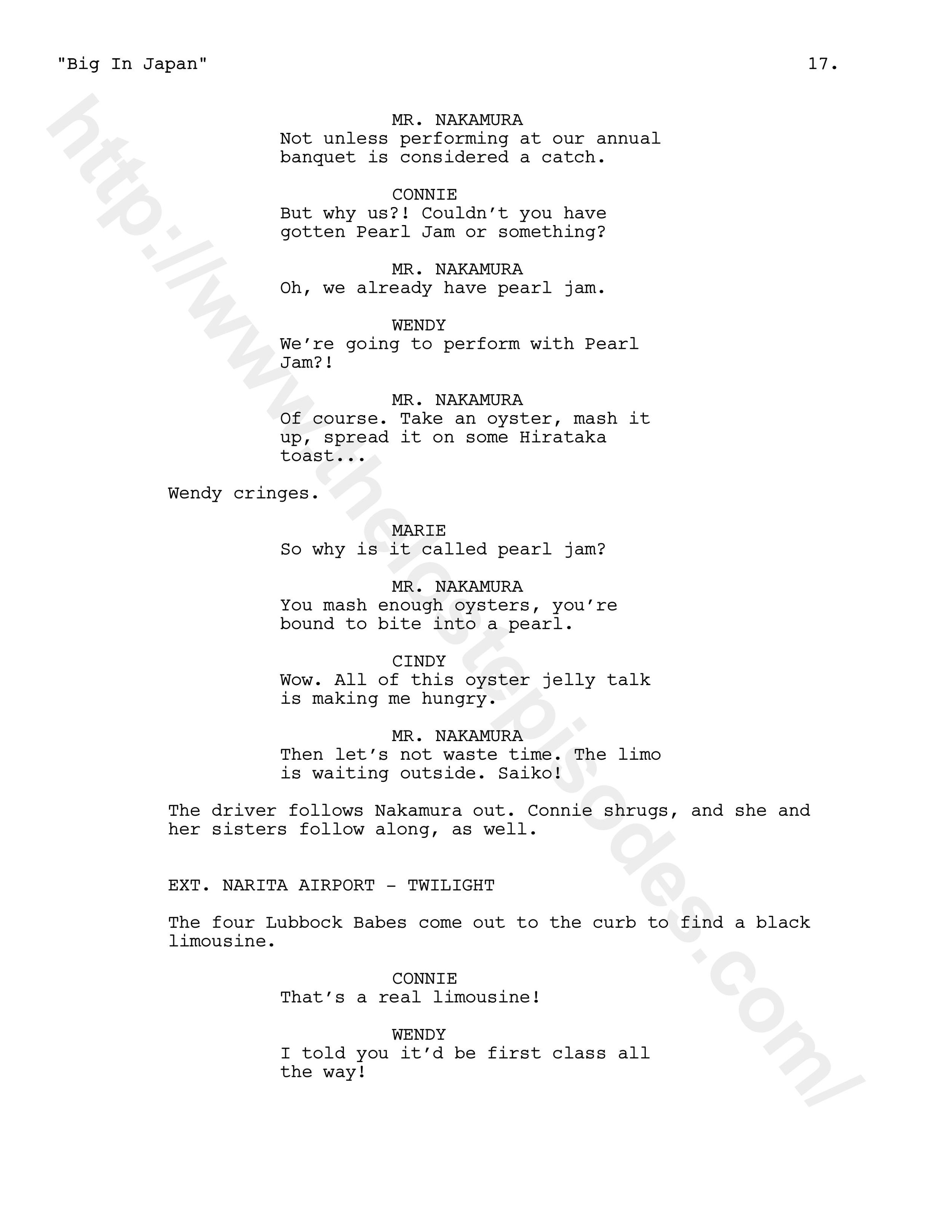 "Big In Japan" 17.

MR. NAKAMURA
Not unless performing at our annual banquet is considered a catch.

CONNIE
But why us?! Couldn't you have gotten Pearl Jam or something?

MR. NAKAMURA
Oh, we already have pearl jam.

WENDY
We're going to perform with Pearl Jam?!

MR. NAKAMURA
Of course. Take an oyster, mash it up, spread it on some Hirataka toast...

Wendy cringes.

MARIE
So why is it called pearl jam?

MR. NAKAMURA
You mash enough oysters, you're bound to bite into a pearl.

CINDY
Wow. All of this oyster jelly talk is making me hungry.

MR. NAKAMURA
Then let's not waste time. The limo is waiting outside. Saiko!

The driver follows Nakamura out. Connie shrugs, and she and her sisters follow along, as well.

EXT. NARITA AIRPORT - TWILIGHT

The four Lubbock Babes come out to the curb to find a black limousine.

CONNIE
That's a real limousine!

WENDY
I told you it'd be first class all the way!

http://www.thelostepisodes.com/